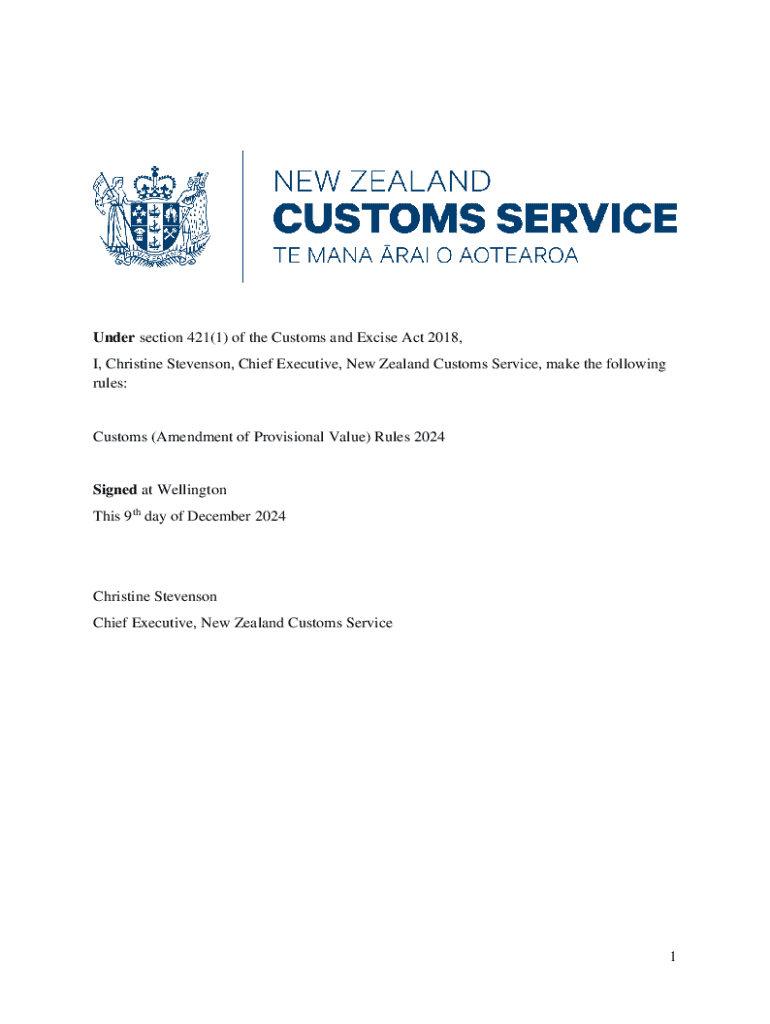 NEW ZEALAND
CUSTOMS SERVICE
TE MANA ĀRAI O AOTEAROA

Under section 421(1) of the Customs and Excise Act 2018,

I, Christine Stevenson, Chief Executive, New Zealand Customs Service, make the following rules:

Customs (Amendment of Provisional Value) Rules 2024

Signed at Wellington

This 9$^{th}$ day of December 2024

Christine Stevenson

Chief Executive, New Zealand Customs Service

1